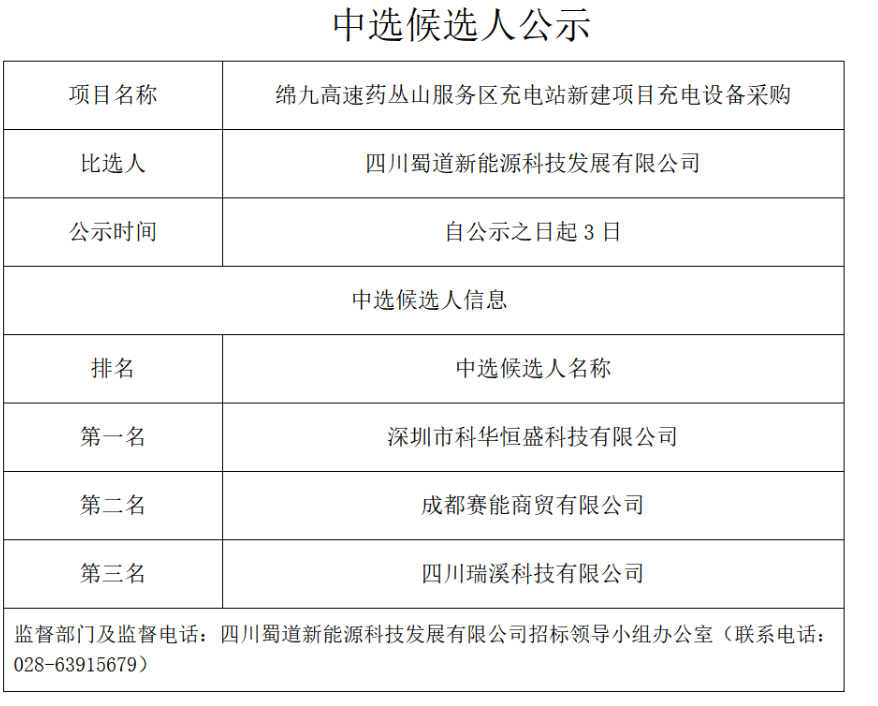 中选候选人公示

| 项目名称 | 绵九高速药丛山服务区充电站新建项目充电设备采购 |
|---|---|
| 比选人 | 四川蜀道新能源科技发展有限公司 |
| 公示时间 | 自公示之日起 3 日 |
| 中选候选人信息 | |
| 排名 | 中选候选人名称 |
| 第一名 | 深圳市科华恒盛科技有限公司 |
| 第二名 | 成都赛能商贸有限公司 |
| 第三名 | 四川瑞溪科技有限公司 |
| 监督部门及监督电话：四川蜀道新能源科技发展有限公司招标领导小组办公室（联系电话：028-63915679） | |